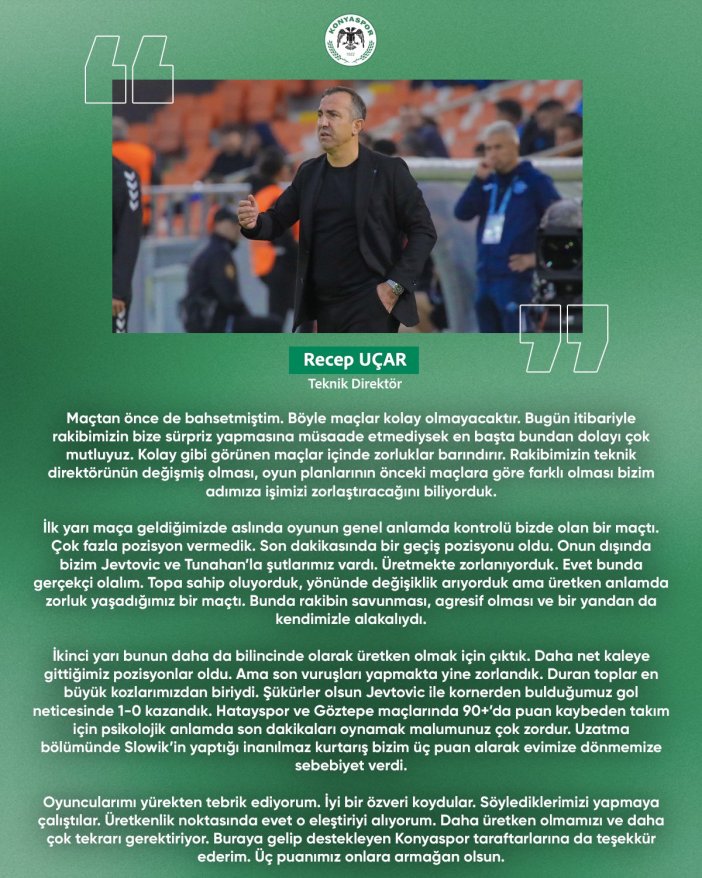 KONYASPOR

Recep UÇAR
Teknik Direktör

Maçtan önce de bahsetmiştim. Böyle maçlar kolay olmayacaktır. Bugün itibariyle rakibimizin bize sürpriz yapmasına müsaade etmediysek en başta bundan dolayı çok mutluyuz. Kolay gibi görünen maçlar içinde zorluklar barındırır. Rakibimizin teknik direktörünün değişmiş olması, oyun planlarının önceki maçlara göre farklı olması bizim adımıza işimizi zorlaştıracağını biliyorduk.

İlk yarı maça geldiğimizde aslında oyunun genel anlamda kontrolü bizde olan bir maçtı. Çok fazla pozisyon vermedik. Son dakikasında bir geçiş pozisyonu oldu. Onun dışında bizim Jevtovic ve Tunahan'la şutlarımız vardı. Üretmekte zorlanıyorduk. Evet bunda gerçekçi olalım. Topa sahip oluyorduk, yönünde değişiklik arıyorduk ama üretken anlamda zorluk yaşadığımız bir maçtı. Bunda rakibin savunması, agresif olması ve bir yandan da kendimizle alakalıydı.

İkinci yarı bunun daha da bilincinde olarak üretken olmak için çıktık. Daha net kaleye gittiğimiz pozisyonlar oldu. Ama son vuruşları yapmakta yine zorlandık. Duran toplar en büyük kozlarımızdan biriydi. Şükürler olsun Jevtovic ile kornerden bulduğumuz gol neticesinde 1-0 kazandık. Hatayspor ve Göztepe maçlarında 90+'da puan kaybeden takım için psikolojik anlamda son dakikaları oynamak malumunuz çok zordur. Uzatma bölümünde Slowik'in yaptığı inanılmaz kurtarış bizim üç puan alarak evimize dönmemize sebebiyet verdi.

Oyuncularımı yürekten tebrik ediyorum. İyi bir özveri koydular. Söylediklerimizi yapmaya çalıştılar. Üretkenlik noktasında evet o eleştiriyi alıyorum. Daha üretken olmamızı ve daha çok tekrarı gerektiriyor. Buraya gelip destekleyen Konyaspor taraftarlarına da teşekkür ederim. Üç puanımız onlara armağan olsun.